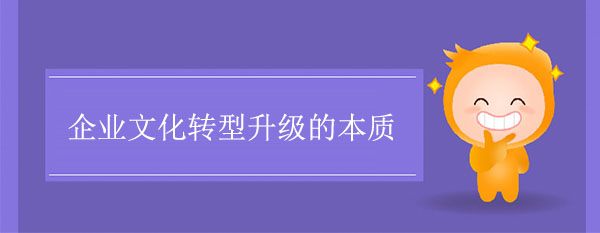 企业文化转型升级的本质